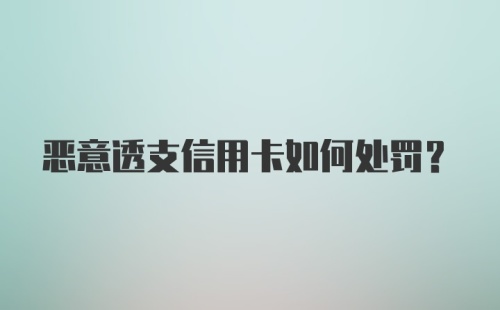 恶意透支信用卡如何处罚？